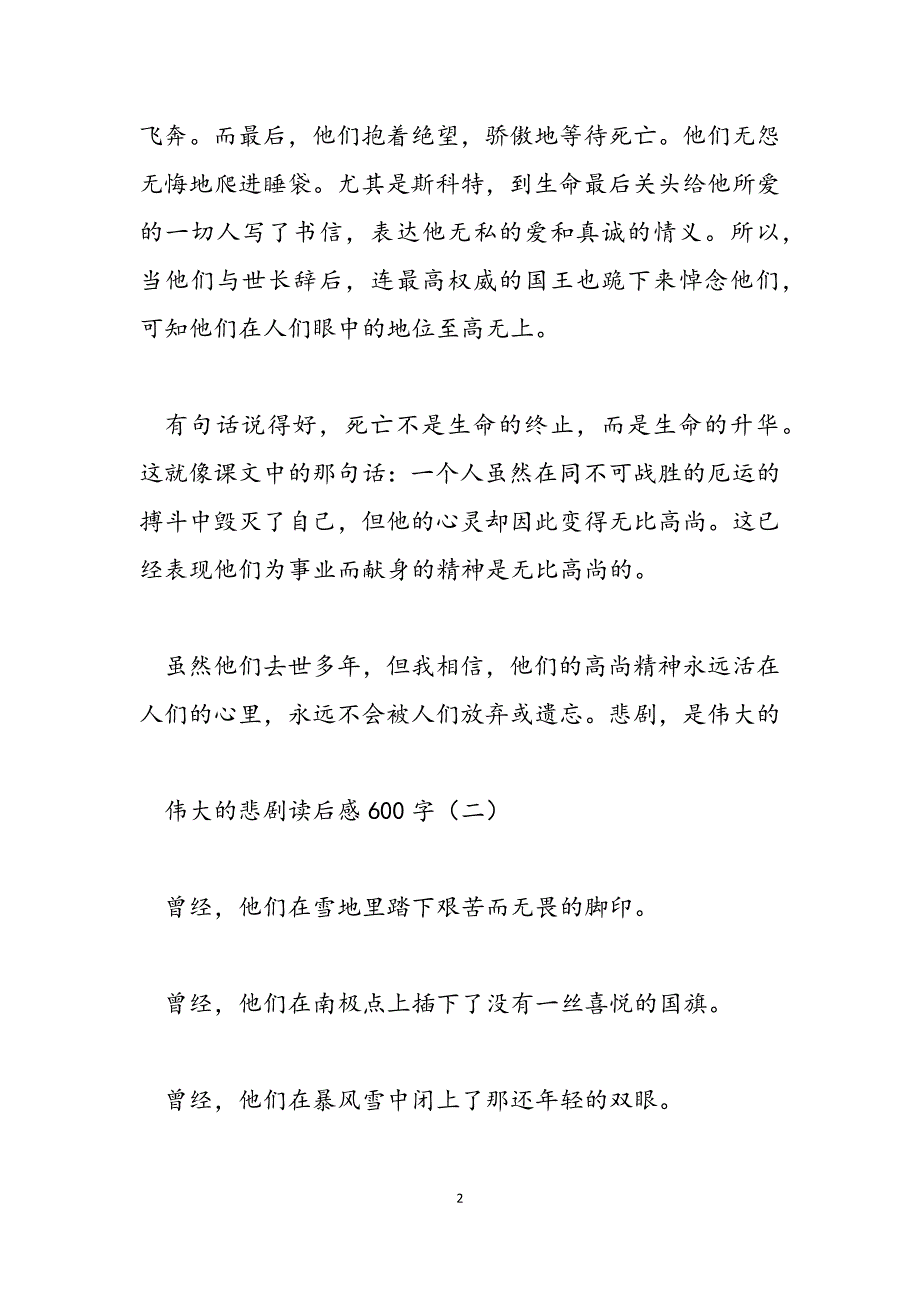 飞奔。而最后，他们抱着绝望，骄傲地等待死亡。他们无怨无悔地爬进睡袋。尤其是斯科特，到生命最后关头给他所爱的一切人写了书信，表达他无私的爱和真诚的情义。所以，当他们与世长辞后，连最高权威的国王也跪下来悼念他们，可知他们在人们眼中的地位至高无上。

有句话说得好，死亡不是生命的终止，而是生命的升华。这就像课文中的那句话：一个人虽然在同不可战胜的厄运的搏斗中毁灭了自己，但他的心灵却因此变得无比高尚。这已经表现他们为事业而献身的精神是无比高尚的。

虽然他们去世多年，但我相信，他们的高尚精神永远活在人们的心里，永远不会被人们放弃或遗忘。悲剧，是伟大的

伟大的悲剧读后感600字（二）

曾经，他们在雪地里踏下艰苦而无畏的脚印。

曾经，他们在南极点上插下了没有一丝喜悦的国旗。

曾经，他们在暴风雪中闭上了那还年轻的双眼。

2